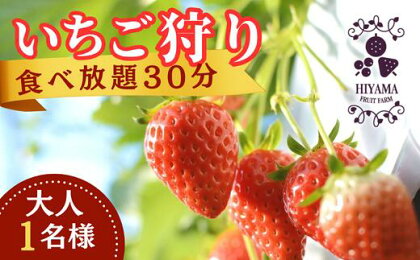 いちご狩り
食べ放題30分

HIYAMA
FRUIT FARM

大人
1名様